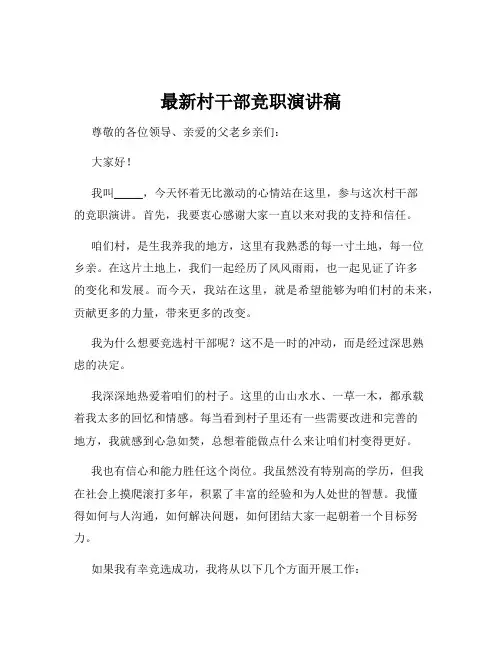 最新村干部竞职演讲稿

尊敬的各位领导、亲爱的父老乡亲们：

大家好！

我叫_____，今天怀着无比激动的心情站在这里，参与这次村干部的竞职演讲。首先，我要衷心感谢大家一直以来对我的支持和信任。

咱们村，是生我养我的地方，这里有我熟悉的每一寸土地，每一位乡亲。在这片土地上，我们一起经历了风风雨雨，也一起见证了许多的变化和发展。而今天，我站在这里，就是希望能够为咱们村的未来，贡献更多的力量，带来更多的改变。

我为什么想要竞选村干部呢？这不是一时的冲动，而是经过深思熟虑的决定。

我深深地热爱着咱们的村子。这里的山山水水、一草一木，都承载着我太多的回忆和情感。每当看到村子里还有一些需要改进和完善的地方，我就感到心急如焚，总想着能做点什么来让咱们村变得更好。

我也有信心和能力胜任这个岗位。我虽然没有特别高的学历，但我在社会上摸爬滚打多年，积累了丰富的经验和为人处世的智慧。我懂得如何与人沟通，如何解决问题，如何团结大家一起朝着一个目标努力。

如果我有幸竞选成功，我将从以下几个方面开展工作：